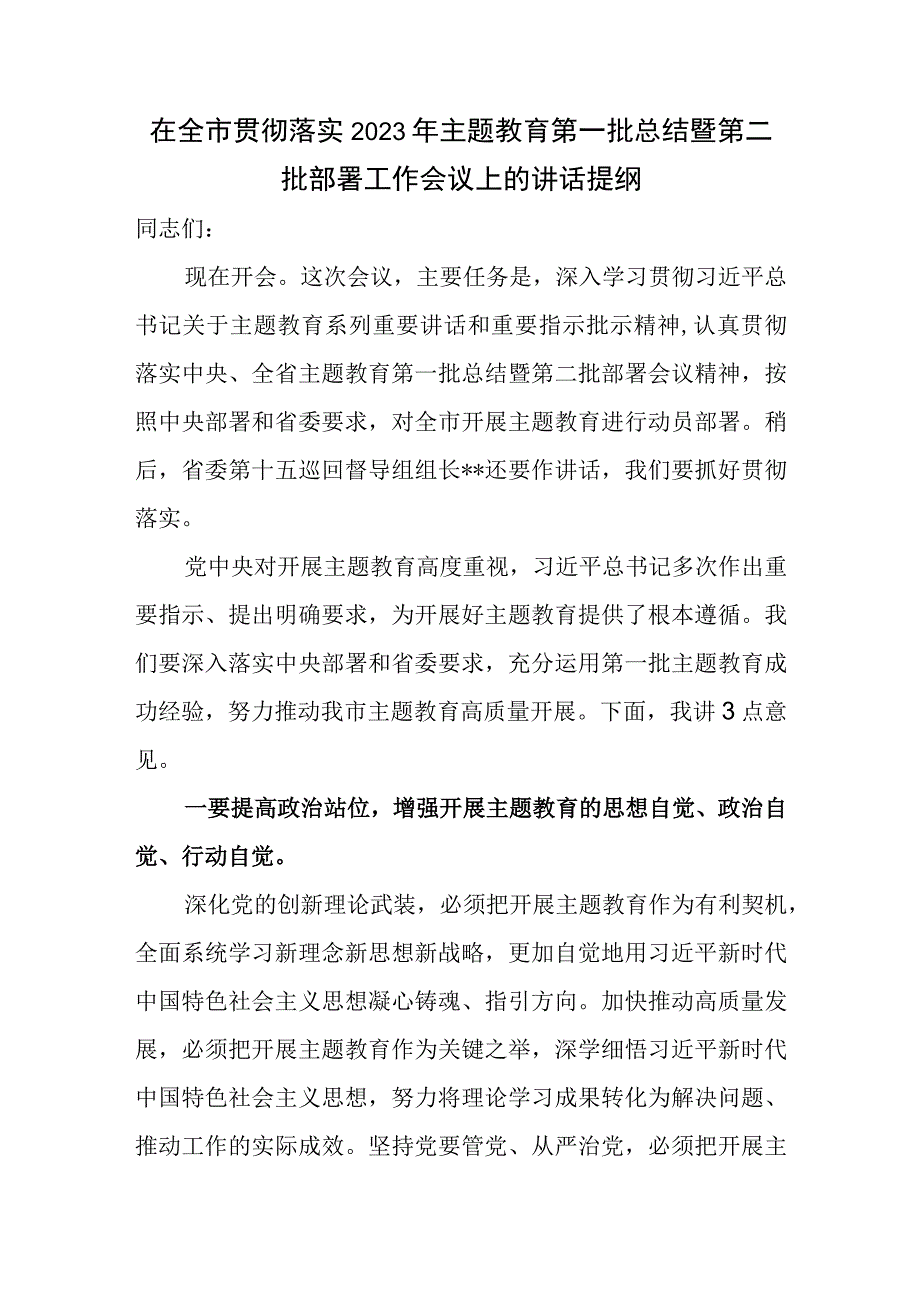 在全市贯彻落实2023年主题教育第一批总结暨第二批部署工作会议上的讲话提纲

同志们：

现在开会。这次会议，主要任务是，深入学习贯彻习近平总书记关于主题教育系列重要讲话和重要指示批示精神，认真贯彻落实中央、全省主题教育第一批总结暨第二批部署会议精神，按照中央部署和省委要求，对全市开展主题教育进行动员部署。稍后，省委第十五巡回督导组组长**还要作讲话，我们要抓好贯彻落实。

党中央对开展主题教育高度重视，习近平总书记多次作出重要指示、提出明确要求，为开展好主题教育提供了根本遵循。我们要深入落实中央部署和省委要求，充分运用第一批主题教育成功经验，努力推动我市主题教育高质量开展。下面，我讲3点意见。

一要提高政治站位，增强开展主题教育的思想自觉、政治自觉、行动自觉。

深化党的创新理论武装，必须把开展主题教育作为有利契机，全面系统学习新理念新思想新战略，更加自觉地用习近平新时代中国特色社会主义思想凝心铸魂、指引方向。加快推动高质量发展，必须把开展主题教育作为关键之举，深学细悟习近平新时代中国特色社会主义思想，努力将理论学习成果转化为解决问题、推动工作的实际成效。坚持党要管党、从严治党，必须把开展主